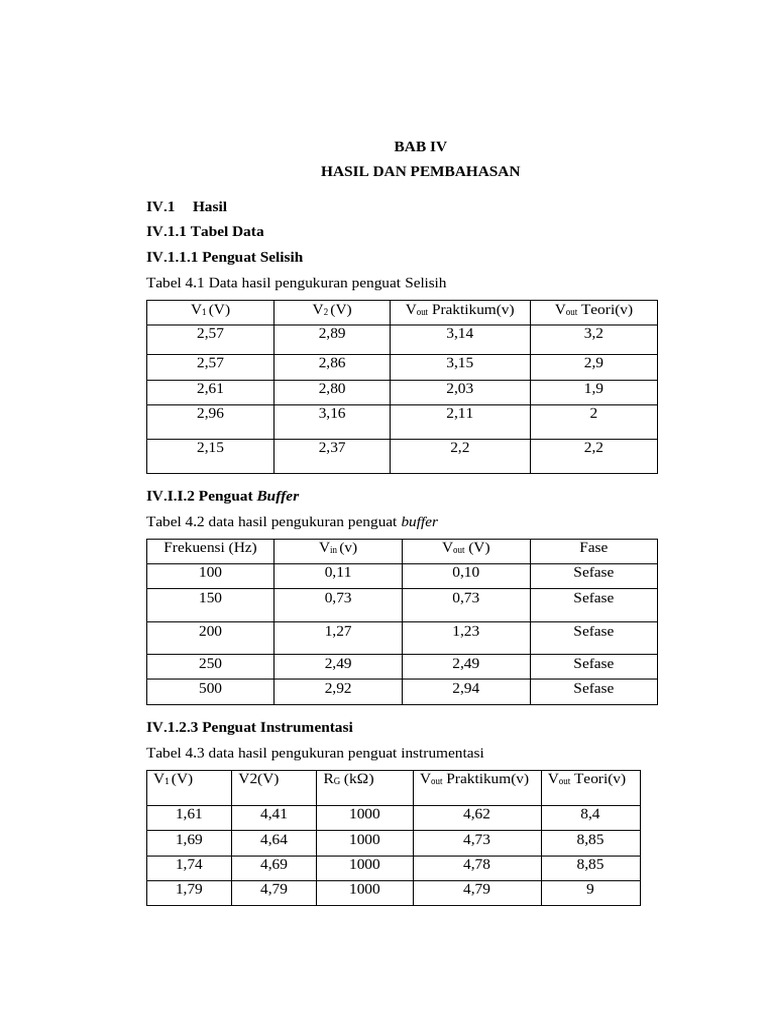 BAB IV
HASIL DAN PEMBAHASAN

IV.1 Hasil

IV.1.1 Tabel Data

IV.1.1.1 Penguat Selisih

Tabel 4.1 Data hasil pengukuran penguat Selisih

| $V_1$ (V) | $V_2$ (V) | $V_{out}$ Praktikum(v) | $V_{out}$ Teori(v) |
|---|---|---|---|
| 2,57 | 2,89 | 3,14 | 3,2 |
| 2,57 | 2,86 | 3,15 | 2,9 |
| 2,61 | 2,80 | 2,03 | 1,9 |
| 2,96 | 3,16 | 2,11 | 2 |
| 2,15 | 2,37 | 2,2 | 2,2 |

IV.I.I.2 Penguat Buffer

Tabel 4.2 data hasil pengukuran penguat buffer

| Frekuensi (Hz) | $V_{in}$ (v) | $V_{out}$ (V) | Fase |
|---|---|---|---|
| 100 | 0,11 | 0,10 | Sefase |
| 150 | 0,73 | 0,73 | Sefase |
| 200 | 1,27 | 1,23 | Sefase |
| 250 | 2,49 | 2,49 | Sefase |
| 500 | 2,92 | 2,94 | Sefase |

IV.1.2.3 Penguat Instrumentasi

Tabel 4.3 data hasil pengukuran penguat instrumentasi

| $V_1$ (V) | V2(V) | $R_G$ (kΩ) | $V_{out}$ Praktikum(v) | $V_{out}$ Teori(v) |
|---|---|---|---|---|
| 1,61 | 4,41 | 1000 | 4,62 | 8,4 |
| 1,69 | 4,64 | 1000 | 4,73 | 8,85 |
| 1,74 | 4,69 | 1000 | 4,78 | 8,85 |
| 1,79 | 4,79 | 1000 | 4,79 | 9 |